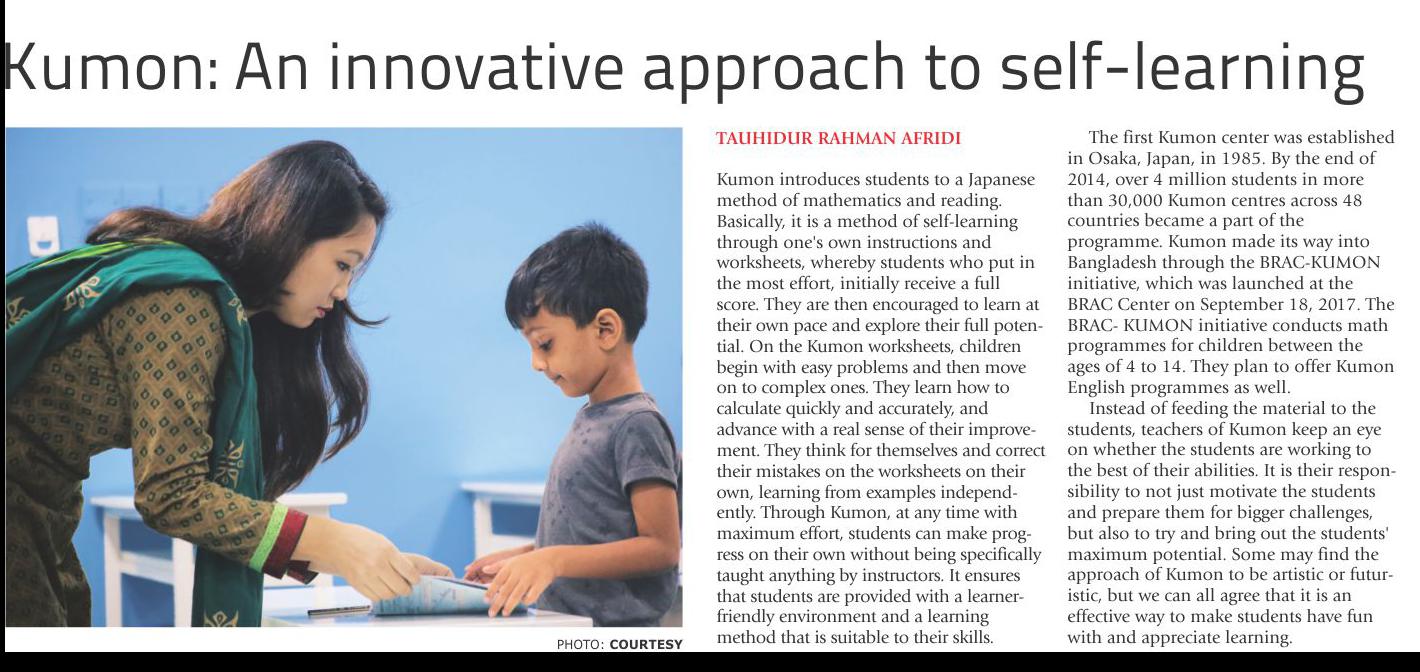 Kumon: An innovative approach to self-learning

PHOTO: COURTESY

TAUHIDUR RAHMAN AFRIDI

Kumon introduces students to a Japanese method of mathematics and reading. Basically, it is a method of self-learning through one's own instructions and worksheets, whereby students who put in the most effort, initially receive a full score. They are then encouraged to learn at their own pace and explore their full potential. On the Kumon worksheets, children begin with easy problems and then move on to complex ones. They learn how to calculate quickly and accurately, and advance with a real sense of their improvement. They think for themselves and correct their mistakes on the worksheets on their own, learning from examples independently. Through Kumon, at any time with maximum effort, students can make progress on their own without being specifically taught anything by instructors. It ensures that students are provided with a learner-friendly environment and a learning method that is suitable to their skills.

The first Kumon center was established in Osaka, Japan, in 1985. By the end of 2014, over 4 million students in more than 30,000 Kumon centres across 48 countries became a part of the programme. Kumon made its way into Bangladesh through the BRAC-KUMON initiative, which was launched at the BRAC Center on September 18, 2017. The BRAC- KUMON initiative conducts math programmes for children between the ages of 4 to 14. They plan to offer Kumon English programmes as well.

Instead of feeding the material to the students, teachers of Kumon keep an eye on whether the students are working to the best of their abilities. It is their responsibility to not just motivate the students and prepare them for bigger challenges, but also to try and bring out the students' maximum potential. Some may find the approach of Kumon to be artistic or futuristic, but we can all agree that it is an effective way to make students have fun with and appreciate learning.